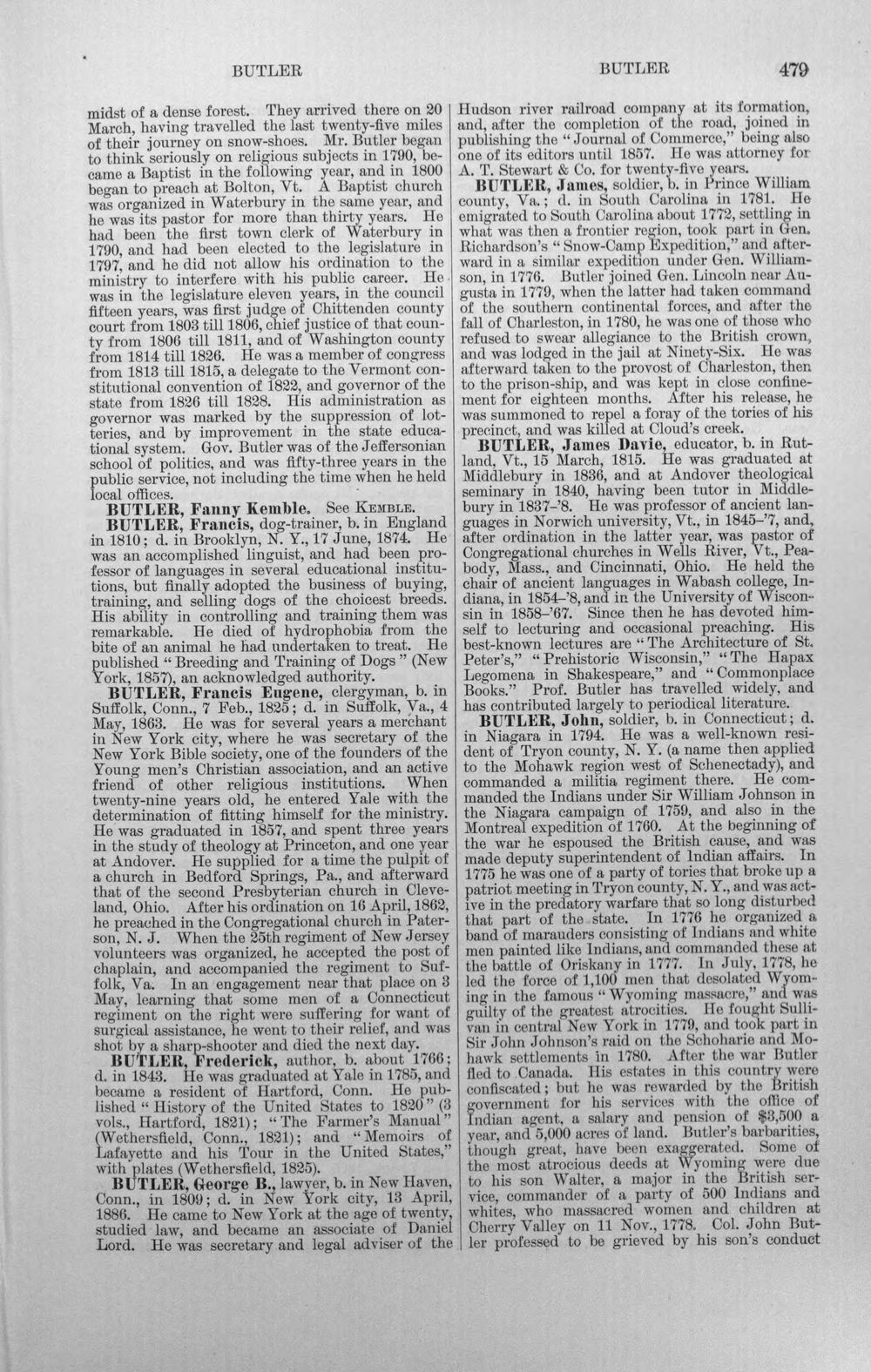 BUTLER BUTLER 479

midst of a dense forest. They arrived there on 20 March, having travelled the last twenty-five miles of their journey on snow-shoes. Mr. Butler began to think seriously on religious subjects in 1790, became a Baptist in the following year, and in 1800 began to preach at Bolton, Vt. A Baptist church was organized in Waterbury in the same year, and he was its pastor for more than thirty years. He had been the first town clerk of Waterbury in 1790, and had been elected to the legislature in 1797, and he did not allow his ordination to the ministry to interfere with his public career. He was in the legislature eleven years, in the council fifteen years, was first judge of Chittenden county court from 1803 till 1806, chief justice of that county from 1806 till 1811, and of Washington county from 1814 till 1826. He was a member of congress from 1813 till 1815, a delegate to the Vermont constitutional convention of 1822, and governor of the state from 1826 till 1828. His administration as governor was marked by the suppression of lotteries, and by improvement in the state educational system. Gov. Butler was of the Jeffersonian school of politics, and was fifty-three years in the public service, not including the time when he held local offices.

BUTLER, Fanny Kemble. See KEMBLE.

BUTLER, Francis, dog-trainer, b. in England in 1810; d. in Brooklyn, N. Y., 17 June, 1874. He was an accomplished linguist, and had been professor of languages in several educational institutions, but finally adopted the business of buying, training, and selling dogs of the choicest breeds. His ability in controlling and training them was remarkable. He died of hydrophobia from the bite of an animal he had undertaken to treat. He published "Breeding and Training of Dogs" (New York, 1857), an acknowledged authority.

BUTLER, Francis Eugene, clergyman, b. in Suffolk, Conn., 7 Feb., 1825; d. in Suffolk, Va., 4 May, 1863. He was for several years a merchant in New York city, where he was secretary of the New York Bible society, one of the founders of the Young men's Christian association, and an active friend of other religious institutions. When twenty-nine years old, he entered Yale with the determination of fitting himself for the ministry. He was graduated in 1857, and spent three years in the study of theology at Princeton, and one year at Andover. He supplied for a time the pulpit of a church in Bedford Springs, Pa., and afterward that of the second Presbyterian church in Cleveland, Ohio. After his ordination on 16 April, 1862, he preached in the Congregational church in Paterson, N. J. When the 25th regiment of New Jersey volunteers was organized, he accepted the post of chaplain, and accompanied the regiment to Suffolk, Va. In an engagement near that place on 3 May, learning that some men of a Connecticut regiment on the right were suffering for want of surgical assistance, he went to their relief, and was shot by a sharp-shooter and died the next day.

BUTLER, Frederick, author, b. about 1766; d. in 1843. He was graduated at Yale in 1785, and became a resident of Hartford, Conn. He published "History of the United States to 1820" (3 vols., Hartford, 1821); "The Farmer's Manual" (Wethersfield, Conn., 1821); and "Memoirs of Lafayette and his Tour in the United States," with plates (Wethersfield, 1825).

BUTLER, George B., lawyer, b. in New Haven, Conn., in 1809; d. in New York city, 13 April, 1886. He came to New York at the age of twenty, studied law, and became an associate of Daniel Lord. He was secretary and legal adviser of the Hudson river railroad company at its formation, and, after the completion of the road, joined in publishing the "Journal of Commerce," being also one of its editors until 1857. He was attorney for A. T. Stewart & Co. for twenty-five years.

BUTLER, James, soldier, b. in Prince William county, Va.; d. in South Carolina in 1781. He emigrated to South Carolina about 1772, settling in what was then a frontier region, took part in Gen. Richardson's "Snow-Camp Expedition," and afterward in a similar expedition under Gen. Williamson, in 1776. Butler joined Gen. Lincoln near Augusta in 1779, when the latter had taken command of the southern continental forces, and after the fall of Charleston, in 1780, he was one of those who refused to swear allegiance to the British crown, and was lodged in the jail at Ninety-Six. He was afterward taken to the provost of Charleston, then to the prison-ship, and was kept in close confinement for eighteen months. After his release, he was summoned to repel a foray of the tories of his precinct, and was killed at Cloud's creek.

BUTLER, James Davie, educator, b. in Rutland, Vt., 15 March, 1815. He was graduated at Middlebury in 1836, and at Andover theological seminary in 1840, having been tutor in Middlebury in 1837-'8. He was professor of ancient languages in Norwich university, Vt., in 1845-'7, and, after ordination in the latter year, was pastor of Congregational churches in Wells River, Vt., Peabody, Mass., and Cincinnati, Ohio. He held the chair of ancient languages in Wabash college, Indiana, in 1854-'8, and in the University of Wisconsin in 1858-'67. Since then he has devoted himself to lecturing and occasional preaching. His best-known lectures are "The Architecture of St. Peter's," "Prehistoric Wisconsin," "The Hapax Legomena in Shakespeare," and "Commonplace Books." Prof. Butler has travelled widely, and has contributed largely to periodical literature.

BUTLER, John, soldier, b. in Connecticut; d. in Niagara in 1794. He was a well-known resident of Tryon county, N. Y. (a name then applied to the Mohawk region west of Schenectady), and commanded a militia regiment there. He commanded the Indians under Sir William Johnson in the Niagara campaign of 1759, and also in the Montreal expedition of 1760. At the beginning of the war he espoused the British cause, and was made deputy superintendent of Indian affairs. In 1775 he was one of a party of tories that broke up a patriot meeting in Tryon county, N. Y., and was active in the predatory warfare that so long disturbed that part of the state. In 1776 he organized a band of marauders consisting of Indians and white men painted like Indians, and commanded these at the battle of Oriskany in 1777. In July, 1778, he led the force of 1,100 men that desolated Wyoming in the famous "Wyoming massacre," and was guilty of the greatest atrocities. He fought Sullivan in central New York in 1779, and took part in Sir John Johnson's raid on the Schoharie and Mohawk settlements in 1780. After the war Butler fled to Canada. His estates in this country were confiscated; but he was rewarded by the British government for his services with the office of Indian agent, a salary and pension of $3,500 a year, and 5,000 acres of land. Butler's barbarities, though great, have been exaggerated. Some of the most atrocious deeds at Wyoming were due to his son Walter, a major in the British service, commander of a party of 500 Indians and whites, who massacred women and children at Cherry Valley on 11 Nov., 1778. Col. John Butler professed to be grieved by his son's conduct